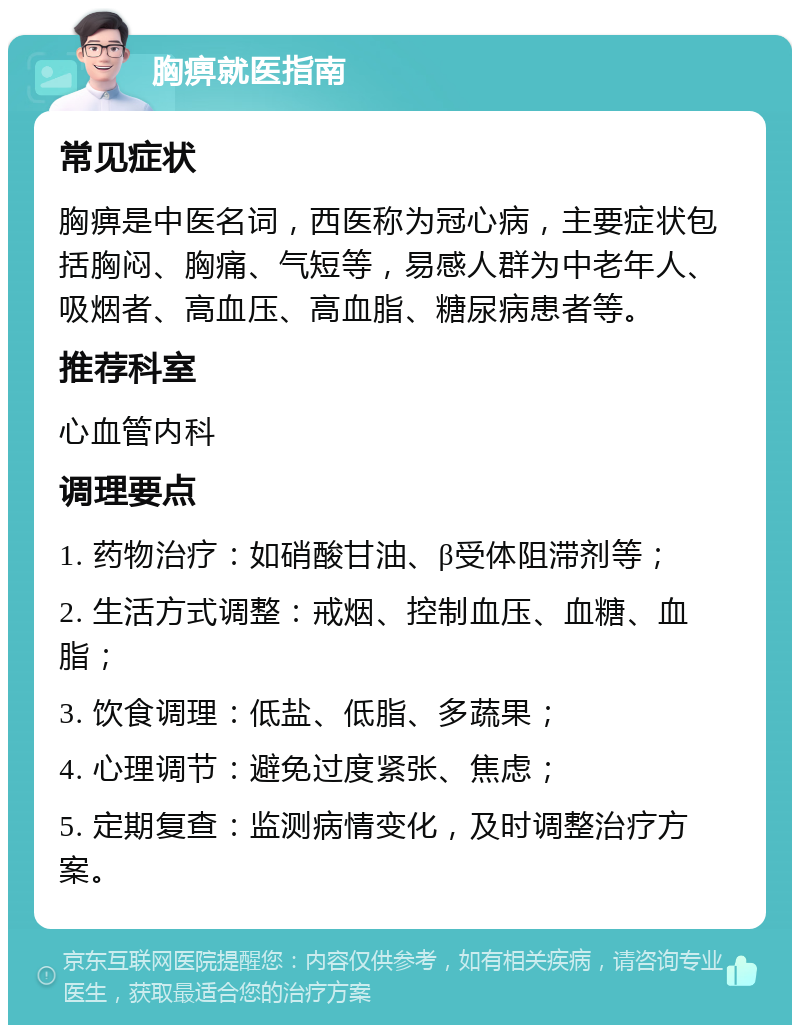 胸痹就医指南

常见症状

胸痹是中医名词，西医称为冠心病，主要症状包括胸闷、胸痛、气短等，易感人群为中老年人、吸烟者、高血压、高血脂、糖尿病患者等。

推荐科室

心血管内科

调理要点

1. 药物治疗：如硝酸甘油、β受体阻滞剂等；

2. 生活方式调整：戒烟、控制血压、血糖、血脂；

3. 饮食调理：低盐、低脂、多蔬果；

4. 心理调节：避免过度紧张、焦虑；

5. 定期复查：监测病情变化，及时调整治疗方案。

京东互联网医院提醒您：内容仅供参考，如有相关疾病，请咨询专业医生，获取最适合您的治疗方案